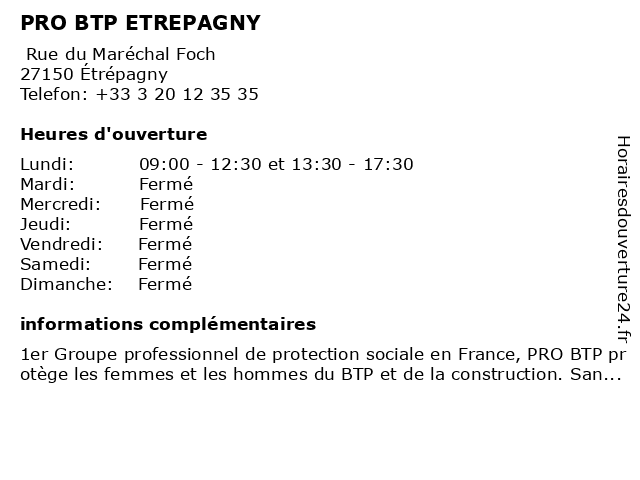 PRO BTP ETREPAGNY

Rue du Maréchal Foch
27150 Étrépagny
Telefon: +33 3 20 12 35 35

Heures d'ouverture

| | |
|---|---|
| Lundi: | 09:00 - 12:30 et 13:30 - 17:30 |
| Mardi: | Fermé |
| Mercredi: | Fermé |
| Jeudi: | Fermé |
| Vendredi: | Fermé |
| Samedi: | Fermé |
| Dimanche: | Fermé |

informations complémentaires

1er Groupe professionnel de protection sociale en France, PRO BTP protège les femmes et les hommes du BTP et de la construction. San...

Horairesdouverture24.fr